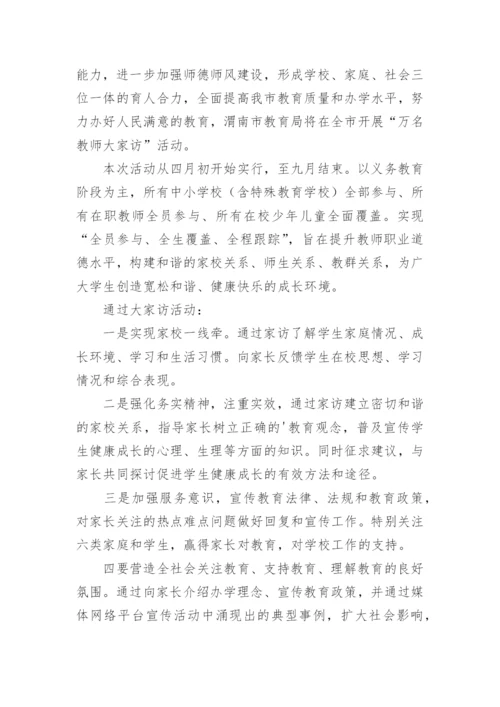 能力，进一步加强师德师风建设，形成学校、家庭、社会三位一体的育人合力，全面提高我市教育质量和办学水平，努力办好人民满意的教育，渭南市教育局将在全市开展“万名教师大家访”活动。

本次活动从四月初开始实行，至九月结束。以义务教育阶段为主，所有中小学校（含特殊教育学校）全部参与、所有在职教师全员参与、所有在校少年儿童全面覆盖。实现“全员参与、全生覆盖、全程跟踪”，旨在提升教师职业道德水平，构建和谐的家校关系、师生关系、教群关系，为广大学生创造宽松和谐、健康快乐的成长环境。

通过大家访活动：

一是实现家校一线牵。通过家访了解学生家庭情况、成长环境、学习和生活习惯。向家长反馈学生在校思想、学习情况和综合表现。

二是强化务实精神，注重实效，通过家访建立密切和谐的家校关系，指导家长树立正确的'教育观念，普及宣传学生健康成长的心理、生理等方面的知识。同时征求建议，与家长共同探讨促进学生健康成长的有效方法和途径。

三是加强服务意识，宣传教育法律、法规和教育政策，对家长关注的热点难点问题做好回复和宣传工作。特别关注六类家庭和学生，赢得家长对教育，对学校工作的支持。

四要营造全社会关注教育、支持教育、理解教育的良好氛围。通过向家长介绍办学理念、宣传教育政策，并通过媒体网络平台宣传活动中涌现出的典型事例，扩大社会影响，